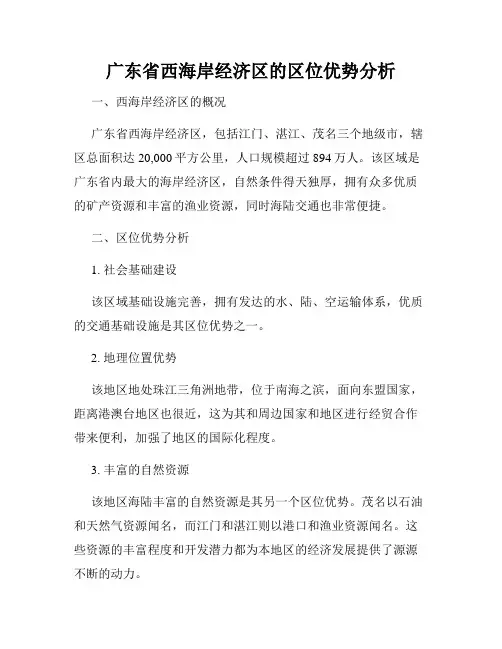 广东省西海岸经济区的区位优势分析

一、西海岸经济区的概况

广东省西海岸经济区，包括江门、湛江、茂名三个地级市，辖区总面积达 20,000 平方公里，人口规模超过 894 万人。该区域是广东省内最大的海岸经济区，自然条件得天独厚，拥有众多优质的矿产资源和丰富的渔业资源，同时海陆交通也非常便捷。

二、区位优势分析

1. 社会基础建设

该区域基础设施完善，拥有发达的水、陆、空运输体系，优质的交通基础设施是其区位优势之一。

2. 地理位置优势

该地区地处珠江三角洲地带，位于南海之滨，面向东盟国家，距离港澳台地区也很近，这为其和周边国家和地区进行经贸合作带来便利，加强了地区的国际化程度。

3. 丰富的自然资源

该地区海陆丰富的自然资源是其另一个区位优势。茂名以石油和天然气资源闻名，而江门和湛江则以港口和渔业资源闻名。这些资源的丰富程度和开发潜力都为本地区的经济发展提供了源源不断的动力。